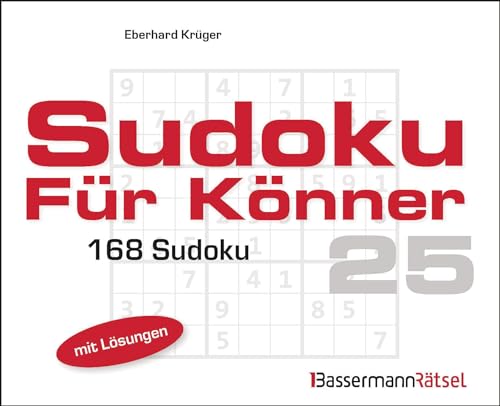 Eberhard Krüger

Sudoku
Für Könner

168 Sudoku

25

mit Lösungen

BassermannRätsel